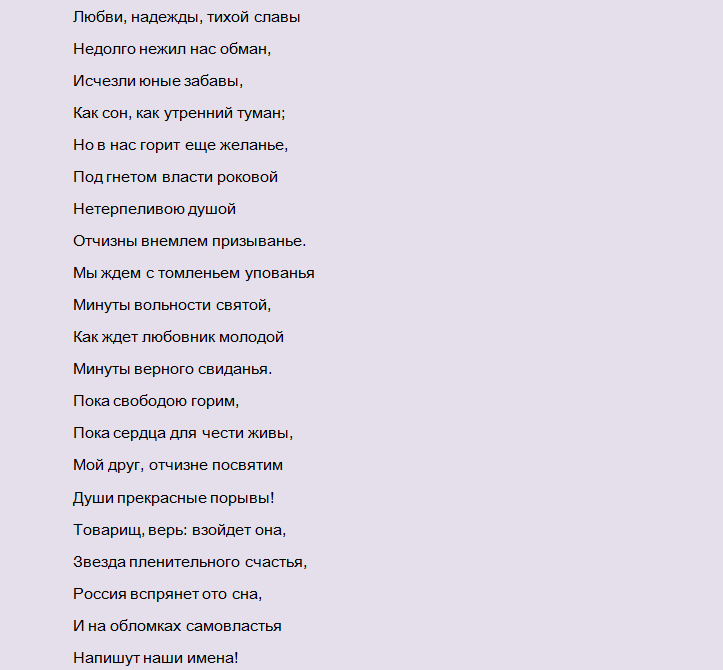 Любви, надежды, тихой славы
Недолго нежил нас обман,
Исчезли юные забавы,
Как сон, как утренний туман;
Но в нас горит еще желанье,
Под гнетом власти роковой
Нетерпеливою душой
Отчизны внемлем призыванье.
Мы ждем с томленьем упованья
Минуты вольности святой,
Как ждет любовник молодой
Минуты верного свиданья.
Пока свободою горим,
Пока сердца для чести живы,
Мой друг, отчизне посвятим
Души прекрасные порывы!
Товарищ, верь: взойдет она,
Звезда пленительного счастья,
Россия вспрянет ото сна,
И на обломках самовластья
Напишут наши имена!